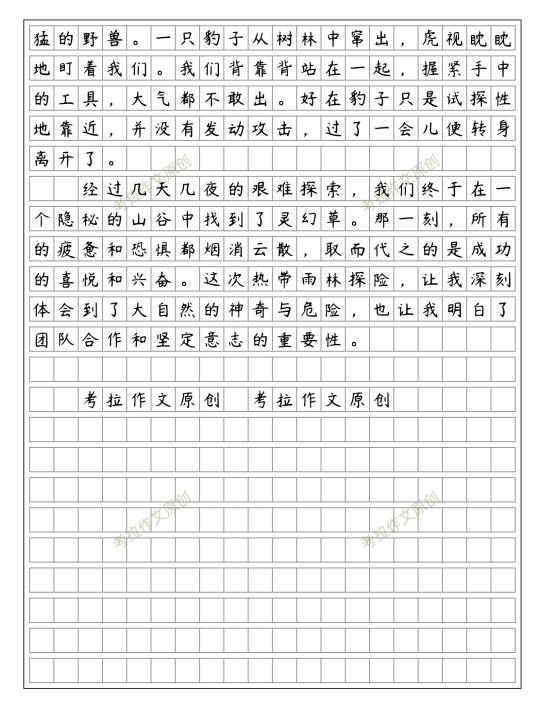 猛的野兽。一只豹子从树林中窜出，虎视眈眈地盯着我们。我们背靠背站在一起，握紧手中的工具，大气都不敢出。好在豹子只是试探性地靠近，并没有发动攻击，过了一会儿便转身离开了。

经过几天几夜的艰难探索，我们终于在一个隐秘的山谷中找到了灵幻草。那一刻，所有的疲惫和恐惧都烟消云散，取而代之的是成功的喜悦和兴奋。这次热带雨林探险，让我深刻体会到了大自然的神奇与危险，也让我明白了团队合作和坚定意志的重要性。

考拉作文原创　考拉作文原创

考拉作文原创

考拉作文原创

考拉作文原创

考拉作文原创